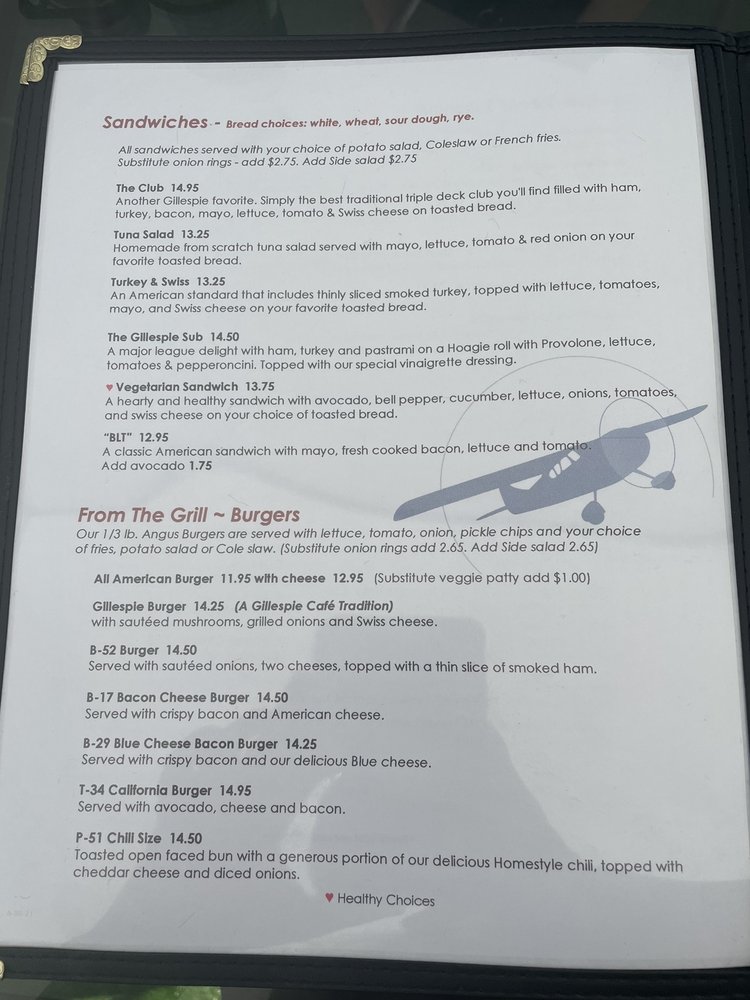 Sandwiches - Bread choices: white, wheat, sour dough, rye.

All sandwiches served with your choice of potato salad, Coleslaw or French fries. Substitute onion rings - add $2.75. Add Side salad $2.75

The Club 14.95
Another Gillespie favorite. Simply the best traditional triple deck club you'll find filled with ham, turkey, bacon, mayo, lettuce, tomato & Swiss cheese on toasted bread.

Tuna Salad 13.25
Homemade from scratch tuna salad served with mayo, lettuce, tomato & red onion on your favorite toasted bread.

Turkey & Swiss 13.25
An American standard that includes thinly sliced smoked turkey, topped with lettuce, tomatoes, mayo, and Swiss cheese on your favorite toasted bread.

The Gillespie Sub 14.50
A major league delight with ham, turkey and pastrami on a Hoagie roll with Provolone, lettuce, tomatoes & pepperoncini. Topped with our special vinaigrette dressing.

♥ Vegetarian Sandwich 13.75
A hearty and healthy sandwich with avocado, bell pepper, cucumber, lettuce, onions, tomatoes, and swiss cheese on your choice of toasted bread.

"BLT" 12.95
A classic American sandwich with mayo, fresh cooked bacon, lettuce and tomato.
Add avocado 1.75

From The Grill ~ Burgers
Our 1/3 lb. Angus Burgers are served with lettuce, tomato, onion, pickle chips and your choice of fries, potato salad or Cole slaw. (Substitute onion rings add 2.65. Add Side salad 2.65)

All American Burger 11.95 with cheese 12.95 (Substitute veggie patty add $1.00)

Gillespie Burger 14.25 (A Gillespie Café Tradition)
with sautéed mushrooms, grilled onions and Swiss cheese.

B-52 Burger 14.50
Served with sautéed onions, two cheeses, topped with a thin slice of smoked ham.

B-17 Bacon Cheese Burger 14.50
Served with crispy bacon and American cheese.

B-29 Blue Cheese Bacon Burger 14.25
Served with crispy bacon and our delicious Blue cheese.

T-34 California Burger 14.95
Served with avocado, cheese and bacon.

P-51 Chili Size 14.50
Toasted open faced bun with a generous portion of our delicious Homestyle chili, topped with cheddar cheese and diced onions.

♥ Healthy Choices